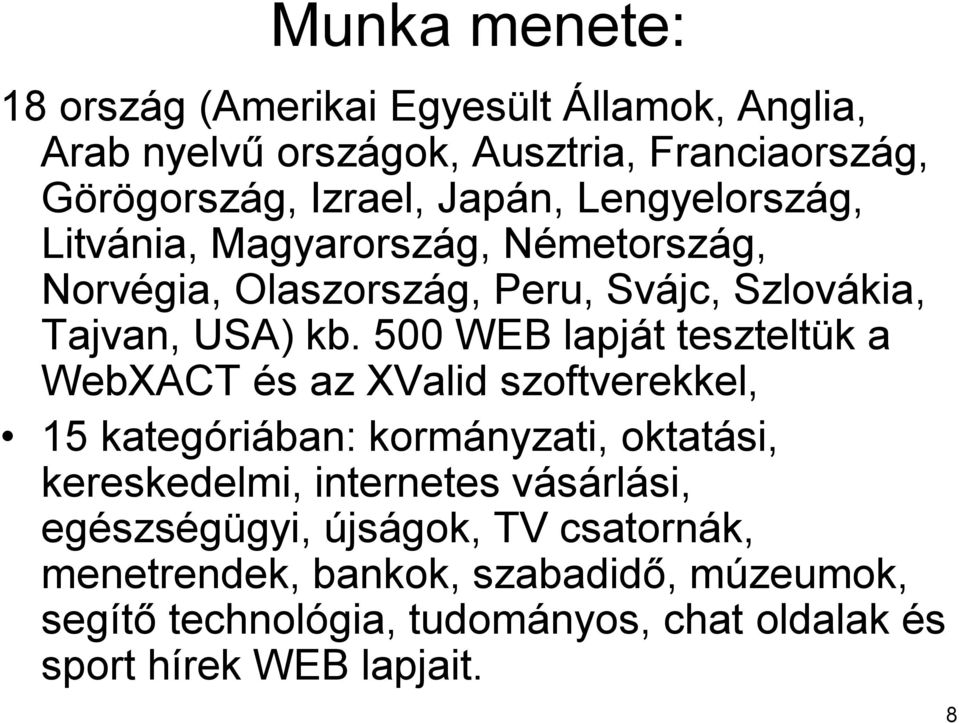 Munka menete:

18 ország (Amerikai Egyesült Államok, Anglia, Arab nyelvű országok, Ausztria, Franciaország, Görögország, Izrael, Japán, Lengyelország, Litvánia, Magyarország, Németország, Norvégia, Olaszország, Peru, Svájc, Szlovákia, Tajvan, USA) kb. 500 WEB lapját teszteltük a WebXACT és az XValid szoftverekkel,

• 15 kategóriában: kormányzati, oktatási, kereskedelmi, internetes vásárlási, egészségügyi, újságok, TV csatornák, menetrendek, bankok, szabadidő, múzeumok, segítő technológia, tudományos, chat oldalak és sport hírek WEB lapjait.

8